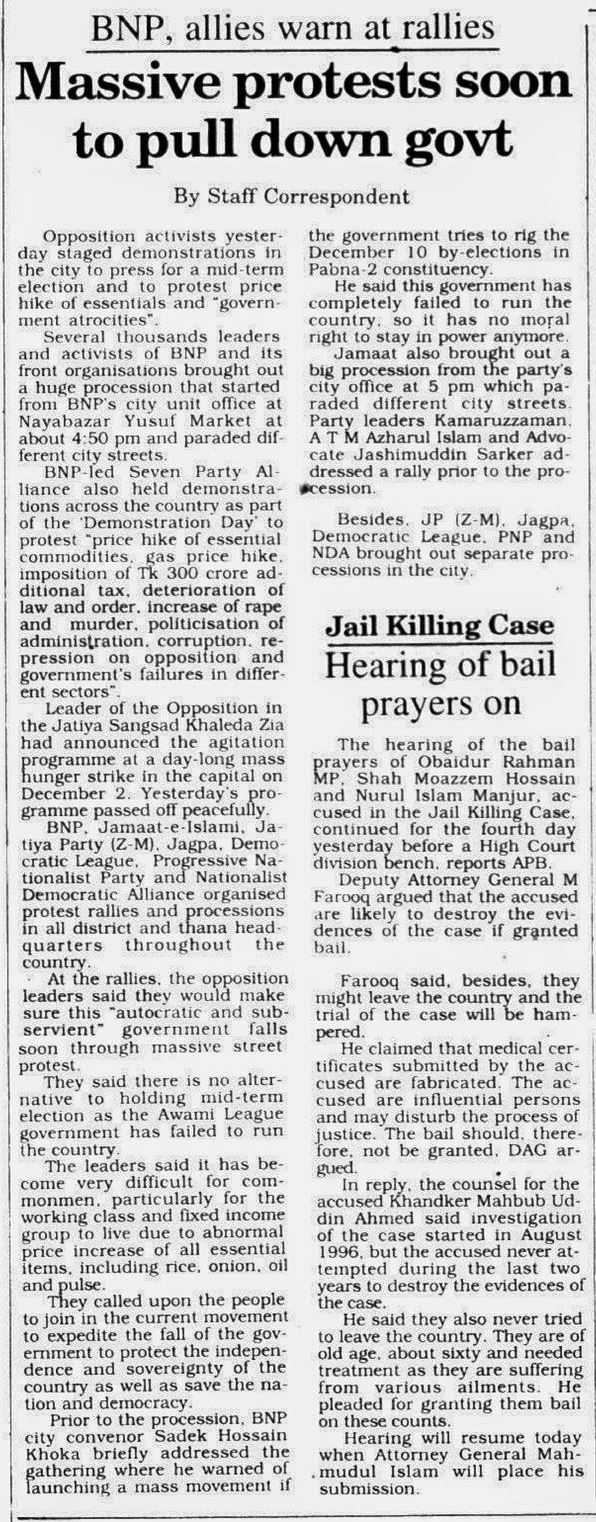 BNP, allies warn at rallies

Massive protests soon to pull down govt

By Staff Correspondent

Opposition activists yesterday staged demonstrations in the city to press for a mid-term election and to protest price hike of essentials and "government atrocities".

Several thousands leaders and activists of BNP and its front organisations brought out a huge procession that started from BNP's city unit office at Nayabazar Yusuf Market at about 4:50 pm and paraded different city streets.

BNP-led Seven Party Alliance also held demonstrations across the country as part of the 'Demonstration Day' to protest "price hike of essential commodities, gas price hike, imposition of Tk 300 crore additional tax, deterioration of law and order, increase of rape and murder, politicisation of administration, corruption, repression on opposition and government's failures in different sectors".

Leader of the Opposition in the Jatiya Sangsad Khaleda Zia had announced the agitation programme at a day-long mass hunger strike in the capital on December 2. Yesterday's programme passed off peacefully.

BNP, Jamaat-e-Islami, Jatiya Party (Z-M), Jagpa, Democratic League, Progressive Nationalist Party and Nationalist Democratic Alliance organised protest rallies and processions in all district and thana headquarters throughout the country.

At the rallies, the opposition leaders said they would make sure this "autocratic and subservient" government falls soon through massive street protest.

They said there is no alternative to holding mid-term election as the Awami League government has failed to run the country.

The leaders said it has become very difficult for commonmen, particularly for the working class and fixed income group to live due to abnormal price increase of all essential items, including rice, onion, oil and pulse.

They called upon the people to join in the current movement to expedite the fall of the government to protect the independence and sovereignty of the country as well as save the nation and democracy.

Prior to the procession, BNP city convenor Sadek Hossain Khoka briefly addressed the gathering where he warned of launching a mass movement if the government tries to rig the December 10 by-elections in Pabna-2 constituency.

He said this government has completely failed to run the country, so it has no moral right to stay in power anymore.

Jamaat also brought out a big procession from the party's city office at 5 pm which paraded different city streets. Party leaders Kamaruzzaman, A T M Azharul Islam and Advocate Jashimuddin Sarker addressed a rally prior to the procession.

Besides, JP (Z-M), Jagpa, Democratic League, PNP and NDA brought out separate processions in the city.

Jail Killing Case

Hearing of bail prayers on

The hearing of the bail prayers of Obaidur Rahman MP, Shah Moazzem Hossain and Nurul Islam Manjur, accused in the Jail Killing Case, continued for the fourth day yesterday before a High Court division bench, reports APB.

Deputy Attorney General M Farooq argued that the accused are likely to destroy the evidences of the case if granted bail.

Farooq said, besides, they might leave the country and the trial of the case will be hampered.

He claimed that medical certificates submitted by the accused are fabricated. The accused are influential persons and may disturb the process of justice. The bail should, therefore, not be granted, DAG argued.

In reply, the counsel for the accused Khandker Mahbub Uddin Ahmed said investigation of the case started in August 1996, but the accused never attempted during the last two years to destroy the evidences of the case.

He said they also never tried to leave the country. They are of old age, about sixty and needed treatment as they are suffering from various ailments. He pleaded for granting them bail on these counts.

Hearing will resume today when Attorney General Mahmudul Islam will place his submission.